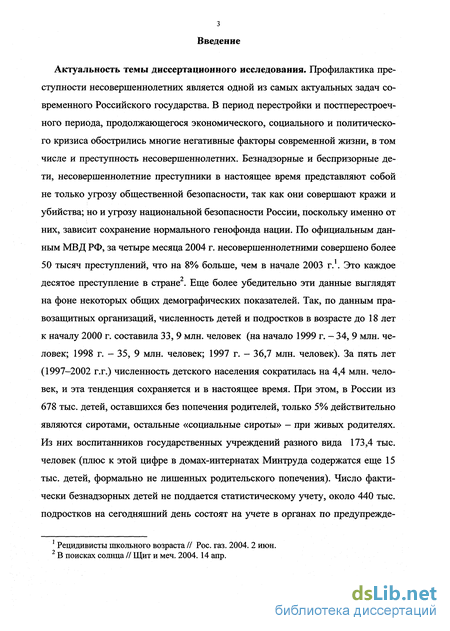 3

Введение

Актуальность темы диссертационного исследования. Профилактика преступности несовершеннолетних является одной из самых актуальных задач современного Российского государства. В период перестройки и постперестроечного периода, продолжающегося экономического, социального и политического кризиса обострились многие негативные факторы современной жизни, в том числе и преступность несовершеннолетних. Безнадзорные и беспризорные дети, несовершеннолетние преступники в настоящее время представляют собой не только угрозу общественной безопасности, так как они совершают кражи и убийства; но и угрозу национальной безопасности России, поскольку именно от них, зависит сохранение нормального генофонда нации. По официальным данным МВД РФ, за четыре месяца 2004 г. несовершеннолетними совершено более 50 тысяч преступлений, что на 8% больше, чем в начале 2003 г.$^1$. Это каждое десятое преступление в стране$^2$. Еще более убедительно эти данные выглядят на фоне некоторых общих демографических показателей. Так, по данным правозащитных организаций, численность детей и подростков в возрасте до 18 лет к началу 2000 г. составила 33, 9 млн. человек (на начало 1999 г. – 34, 9 млн. человек; 1998 г. – 35, 9 млн. человек; 1997 г. – 36,7 млн. человек). За пять лет (1997–2002 г.г.) численность детского населения сократилась на 4,4 млн. человек, и эта тенденция сохраняется и в настоящее время. При этом, в России из 678 тыс. детей, оставшихся без попечения родителей, только 5% действительно являются сиротами, остальные «социальные сироты» – при живых родителях. Из них воспитанников государственных учреждений разного вида 173,4 тыс. человек (плюс к этой цифре в домах-интернатах Минтруда содержатся еще 15 тыс. детей, формально не лишенных родительского попечения). Число фактически безнадзорных детей не поддается статистическому учету, около 440 тыс. подростков на сегодняшний день состоят на учете в органах по предупрежде-

$^1$ Рецидивисты школьного возраста // Рос. газ. 2004. 2 июн.
$^2$ В поисках солнца // Щит и меч. 2004. 14 апр.

dsLib.net
библиотека диссертаций